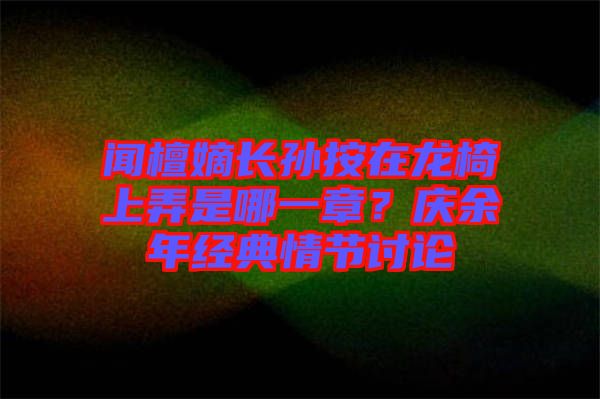 闻檀嫡长孙按在龙椅上弄是哪一章？庆余年经典情节讨论